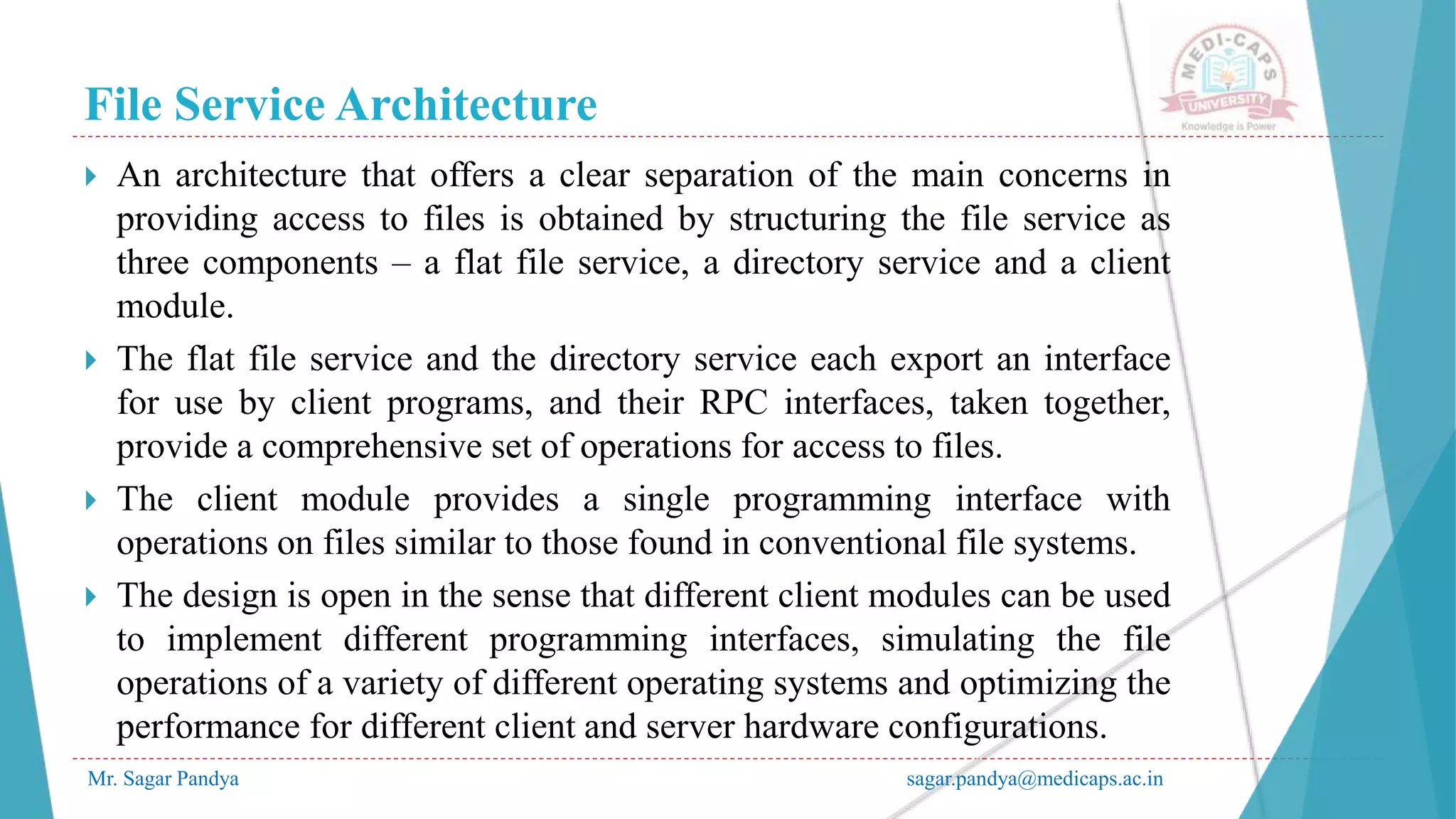 MEDI-CAPS UNIVERSITY
Knowledge is Power

File Service Architecture

An architecture that offers a clear separation of the main concerns in providing access to files is obtained by structuring the file service as three components – a flat file service, a directory service and a client module.

The flat file service and the directory service each export an interface for use by client programs, and their RPC interfaces, taken together, provide a comprehensive set of operations for access to files.

The client module provides a single programming interface with operations on files similar to those found in conventional file systems.

The design is open in the sense that different client modules can be used to implement different programming interfaces, simulating the file operations of a variety of different operating systems and optimizing the performance for different client and server hardware configurations.

Mr. Sagar Pandya

sagar.pandya@medicaps.ac.in